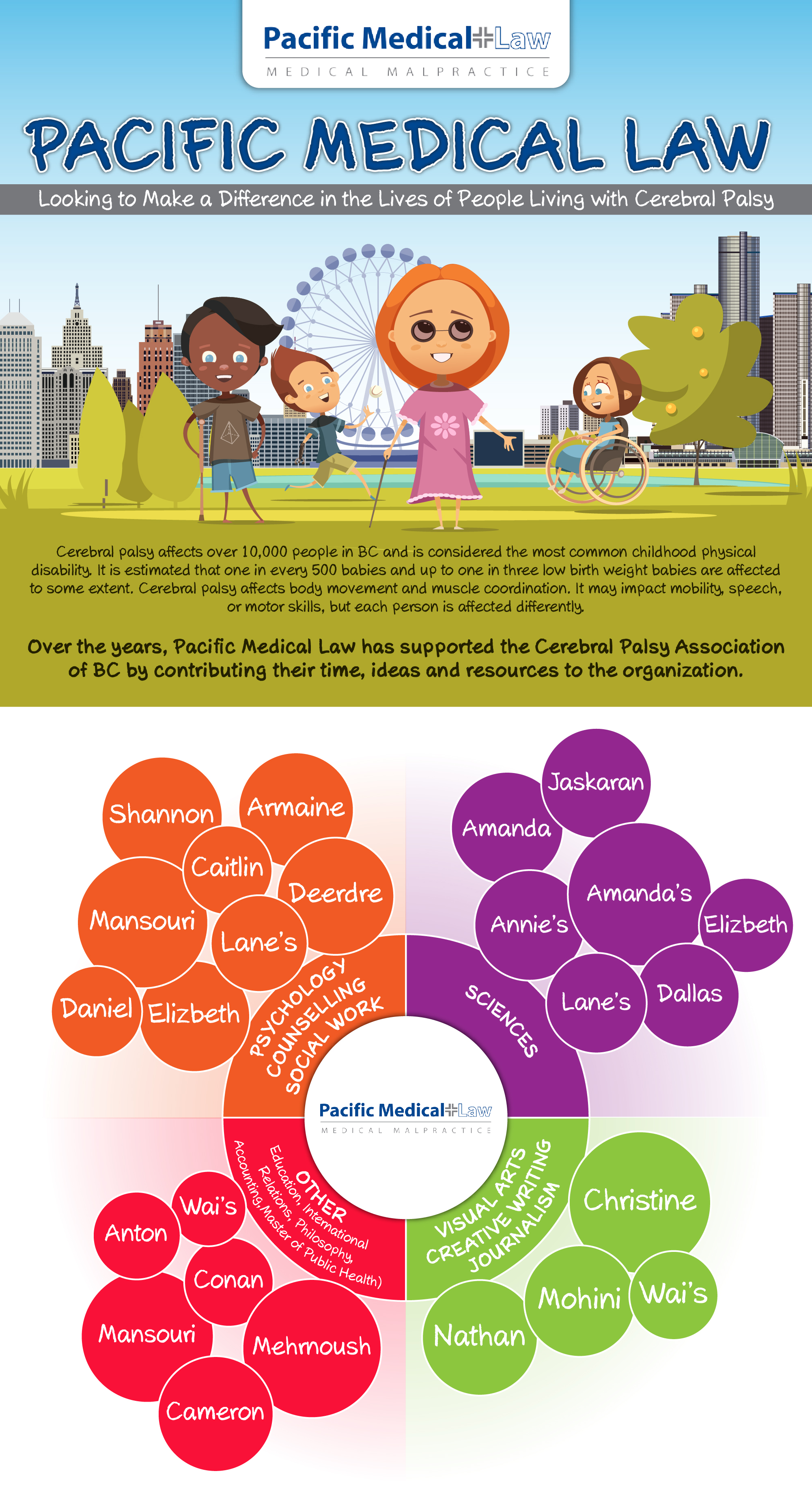 Pacific Medical Law
MEDICAL MALPRACTICE

PACIFIC MEDICAL LAW

Looking to Make a Difference in the Lives of People Living with Cerebral Palsy

Cerebral palsy affects over 10,000 people in BC and is considered the most common childhood physical disability. It is estimated that one in every 500 babies and up to one in three low birth weight babies are affected to some extent. Cerebral palsy affects body movement and muscle coordination. It may impact mobility, speech, or motor skills, but each person is affected differently.

Over the years, Pacific Medical Law has supported the Cerebral Palsy Association of BC by contributing their time, ideas and resources to the organization.

Shannon
Armaine
Caitlin
Deerdre
Mansouri
Lane's
Daniel
Elizbeth
PSYCHOLOGY COUNSELLING SOCIAL WORK

Jaskaran
Amanda
Amanda's
Annie's
Elizbeth
Lane's
Dallas
SCIENCES

Pacific Medical Law
MEDICAL MALPRACTICE

OTHER
Education, International Relations, Philosophy, Accounting,Master of Public Health)
Wai's
Anton
Conan
Mansouri
Mehrnoush
Cameron

VISUAL ARTS CREATIVE WRITING JOURNALISM
Christine
Mohini
Wai's
Nathan